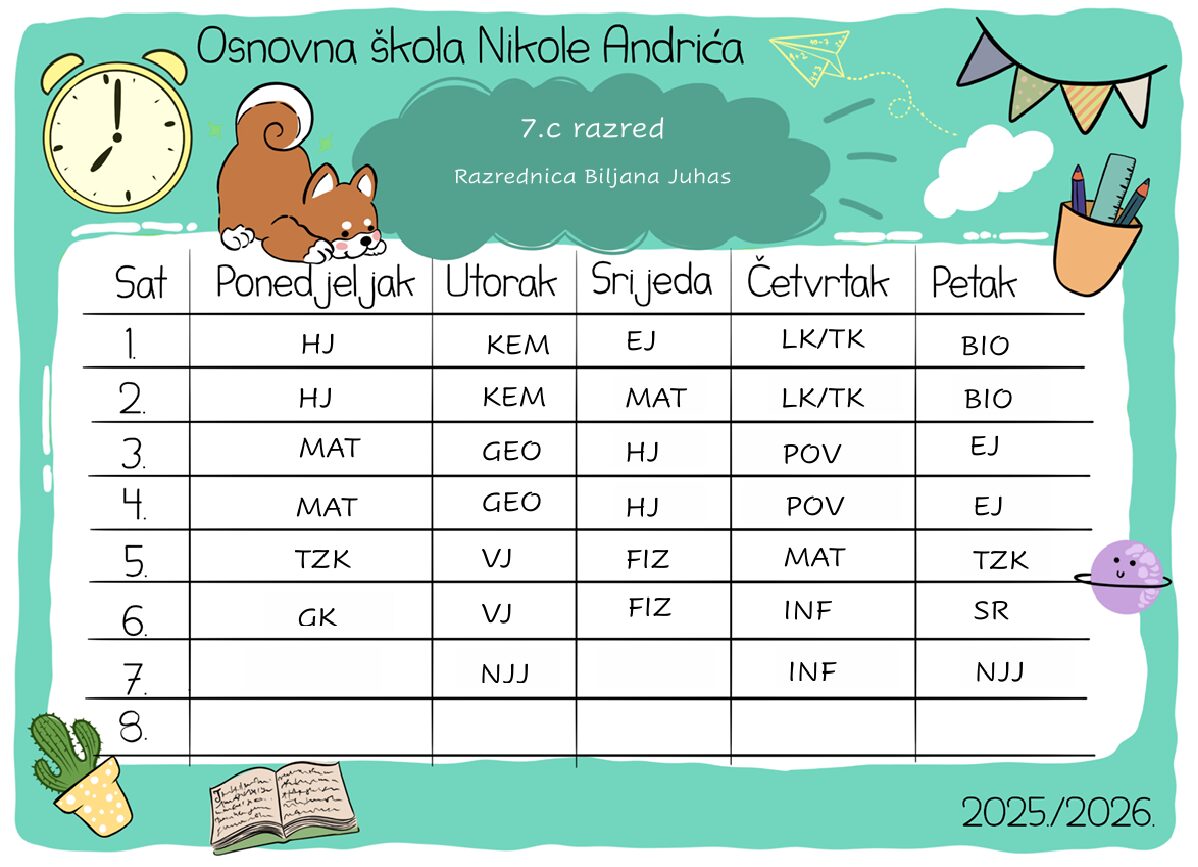 Osnovna škola Nikole Andrića

7.c razred

Razrednica Biljana Juhas

| Sat | Ponedjeljak | Utorak | Srijeda | Četvrtak | Petak |
|---|---|---|---|---|---|
| 1. | HJ | KEM | EJ | LK/TK | BIO |
| 2. | HJ | KEM | MAT | LK/TK | BIO |
| 3. | MAT | GEO | HJ | POV | EJ |
| 4. | MAT | GEO | HJ | POV | EJ |
| 5. | TZK | VJ | FIZ | MAT | TZK |
| 6. | GK | VJ | FIZ | INF | SR |
| 7. | | NJJ | | INF | NJJ |
| 8. | | | | | |

2025./2026.